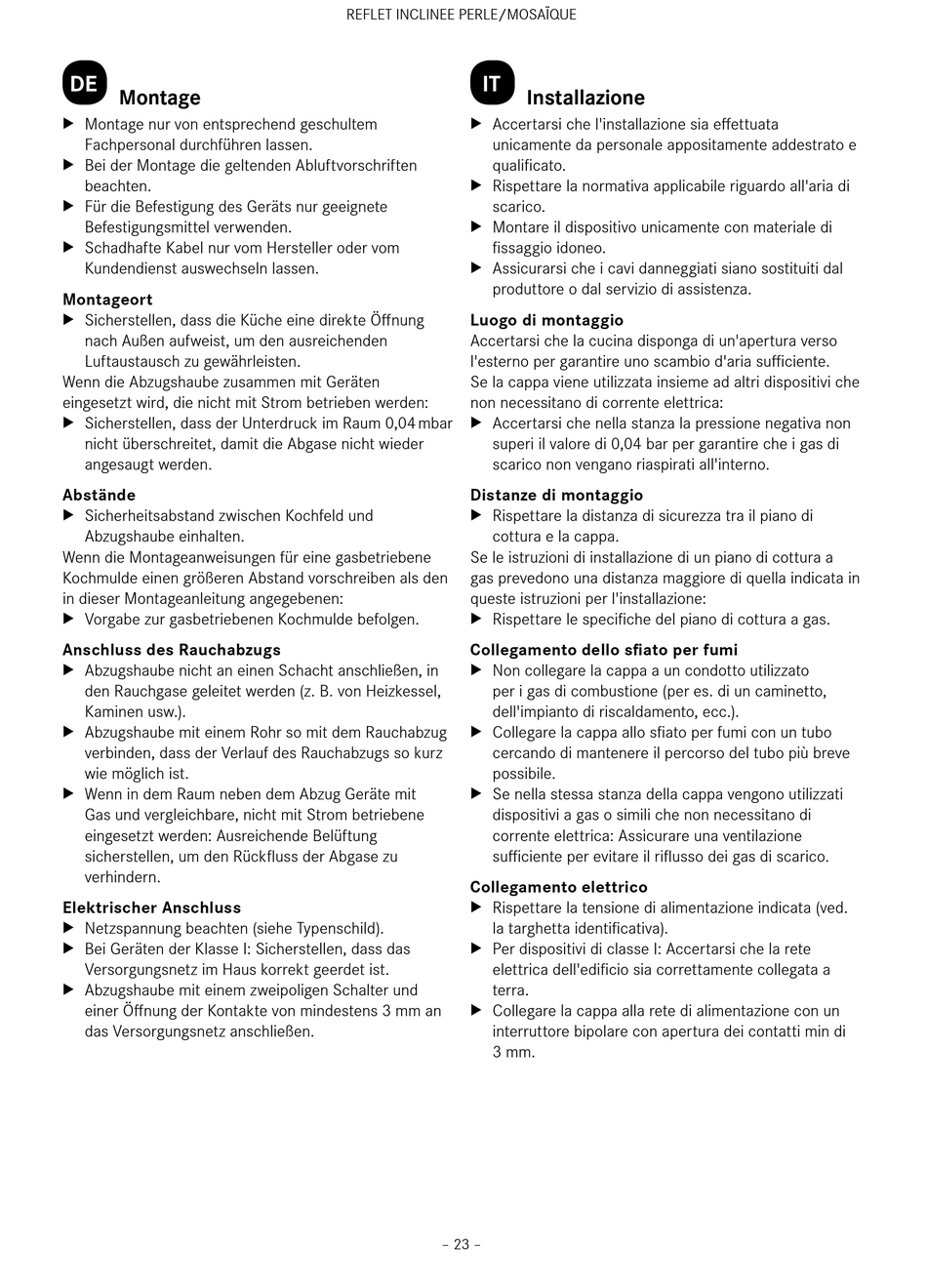 REFLET INCLINEE PERLE/MOSAÏQUE

DE

Montage

▶ Montage nur von entsprechend geschultem Fachpersonal durchführen lassen.
▶ Bei der Montage die geltenden Abluftvorschriften beachten.
▶ Für die Befestigung des Geräts nur geeignete Befestigungsmittel verwenden.
▶ Schadhafte Kabel nur vom Hersteller oder vom Kundendienst auswechseln lassen.

Montageort
▶ Sicherstellen, dass die Küche eine direkte Öffnung nach Außen aufweist, um den ausreichenden Luftaustausch zu gewährleisten.
Wenn die Abzugshaube zusammen mit Geräten eingesetzt wird, die nicht mit Strom betrieben werden:
▶ Sicherstellen, dass der Unterdruck im Raum 0,04 mbar nicht überschreitet, damit die Abgase nicht wieder angesaugt werden.

Abstände
▶ Sicherheitsabstand zwischen Kochfeld und Abzugshaube einhalten.
Wenn die Montageanweisungen für eine gasbetriebene Kochmulde einen größeren Abstand vorschreiben als den in dieser Montageanleitung angegebenen:
▶ Vorgabe zur gasbetriebenen Kochmulde befolgen.

Anschluss des Rauchabzugs
▶ Abzugshaube nicht an einen Schacht anschließen, in den Rauchgase geleitet werden (z. B. von Heizkessel, Kaminen usw.).
▶ Abzugshaube mit einem Rohr so mit dem Rauchabzug verbinden, dass der Verlauf des Rauchabzugs so kurz wie möglich ist.
▶ Wenn in dem Raum neben dem Abzug Geräte mit Gas und vergleichbare, nicht mit Strom betriebene eingesetzt werden: Ausreichende Belüftung sicherstellen, um den Rückfluss der Abgase zu verhindern.

Elektrischer Anschluss
▶ Netzspannung beachten (siehe Typenschild).
▶ Bei Geräten der Klasse I: Sicherstellen, dass das Versorgungsnetz im Haus korrekt geerdet ist.
▶ Abzugshaube mit einem zweipoligen Schalter und einer Öffnung der Kontakte von mindestens 3 mm an das Versorgungsnetz anschließen.

IT

Installazione

▶ Accertarsi che l'installazione sia effettuata unicamente da personale appositamente addestrato e qualificato.
▶ Rispettare la normativa applicabile riguardo all'aria di scarico.
▶ Montare il dispositivo unicamente con materiale di fissaggio idoneo.
▶ Assicurarsi che i cavi danneggiati siano sostituiti dal produttore o dal servizio di assistenza.

Luogo di montaggio
Accertarsi che la cucina disponga di un'apertura verso l'esterno per garantire uno scambio d'aria sufficiente.
Se la cappa viene utilizzata insieme ad altri dispositivi che non necessitano di corrente elettrica:
▶ Accertarsi che nella stanza la pressione negativa non superi il valore di 0,04 bar per garantire che i gas di scarico non vengano riaspirati all'interno.

Distanze di montaggio
▶ Rispettare la distanza di sicurezza tra il piano di cottura e la cappa.
Se le istruzioni di installazione di un piano di cottura a gas prevedono una distanza maggiore di quella indicata in queste istruzioni per l'installazione:
▶ Rispettare le specifiche del piano di cottura a gas.

Collegamento dello sfiato per fumi
▶ Non collegare la cappa a un condotto utilizzato per i gas di combustione (per es. di un caminetto, dell'impianto di riscaldamento, ecc.).
▶ Collegare la cappa allo sfiato per fumi con un tubo cercando di mantenere il percorso del tubo più breve possibile.
▶ Se nella stessa stanza della cappa vengono utilizzati dispositivi a gas o simili che non necessitano di corrente elettrica: Assicurare una ventilazione sufficiente per evitare il riflusso dei gas di scarico.

Collegamento elettrico
▶ Rispettare la tensione di alimentazione indicata (ved. la targhetta identificativa).
▶ Per dispositivi di classe I: Accertarsi che la rete elettrica dell'edificio sia correttamente collegata a terra.
▶ Collegare la cappa alla rete di alimentazione con un interruttore bipolare con apertura dei contatti min di 3 mm.

– 23 –